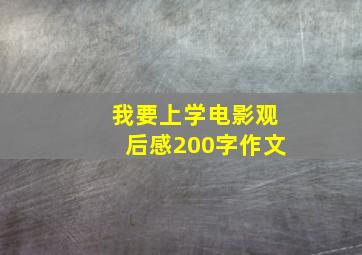 我要上学电影观后感200字作文